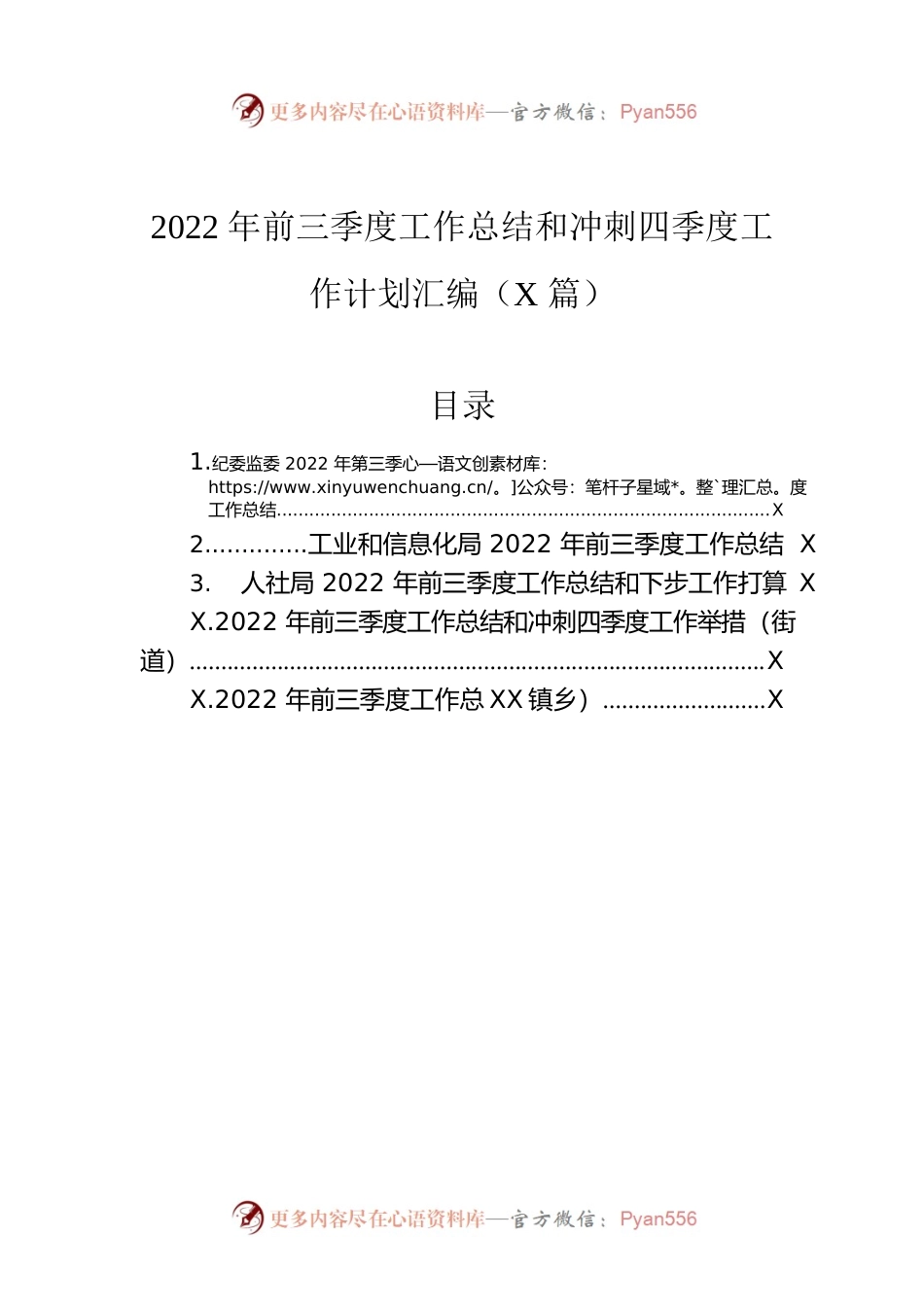 更多内容尽在心语资料库—官方微信：Pyan556

2022 年前三季度工作总结和冲刺四季度工作计划汇编（X 篇）

目录

1.纪委监委 2022 年第三季心—语文创素材库：https://www.xinyuwenchuang.cn/。]公众号：笔杆子星域*。整`理汇总。度工作总结..........................................................................................X
2..............工业和信息化局 2022 年前三季度工作总结 X
3. 人社局 2022 年前三季度工作总结和下步工作打算 X
X.2022 年前三季度工作总结和冲刺四季度工作举措（街道）..........................................................................................X
X.2022 年前三季度工作总 XX 镇乡）..........................X

更多内容尽在心语资料库—官方微信：Pyan556